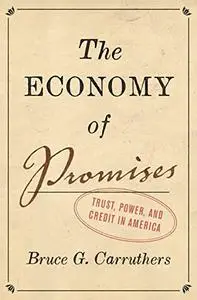 The
ECONOMY
of
Promises

TRUST, POWER, AND
CREDIT IN AMERICA

Bruce G. Carruthers